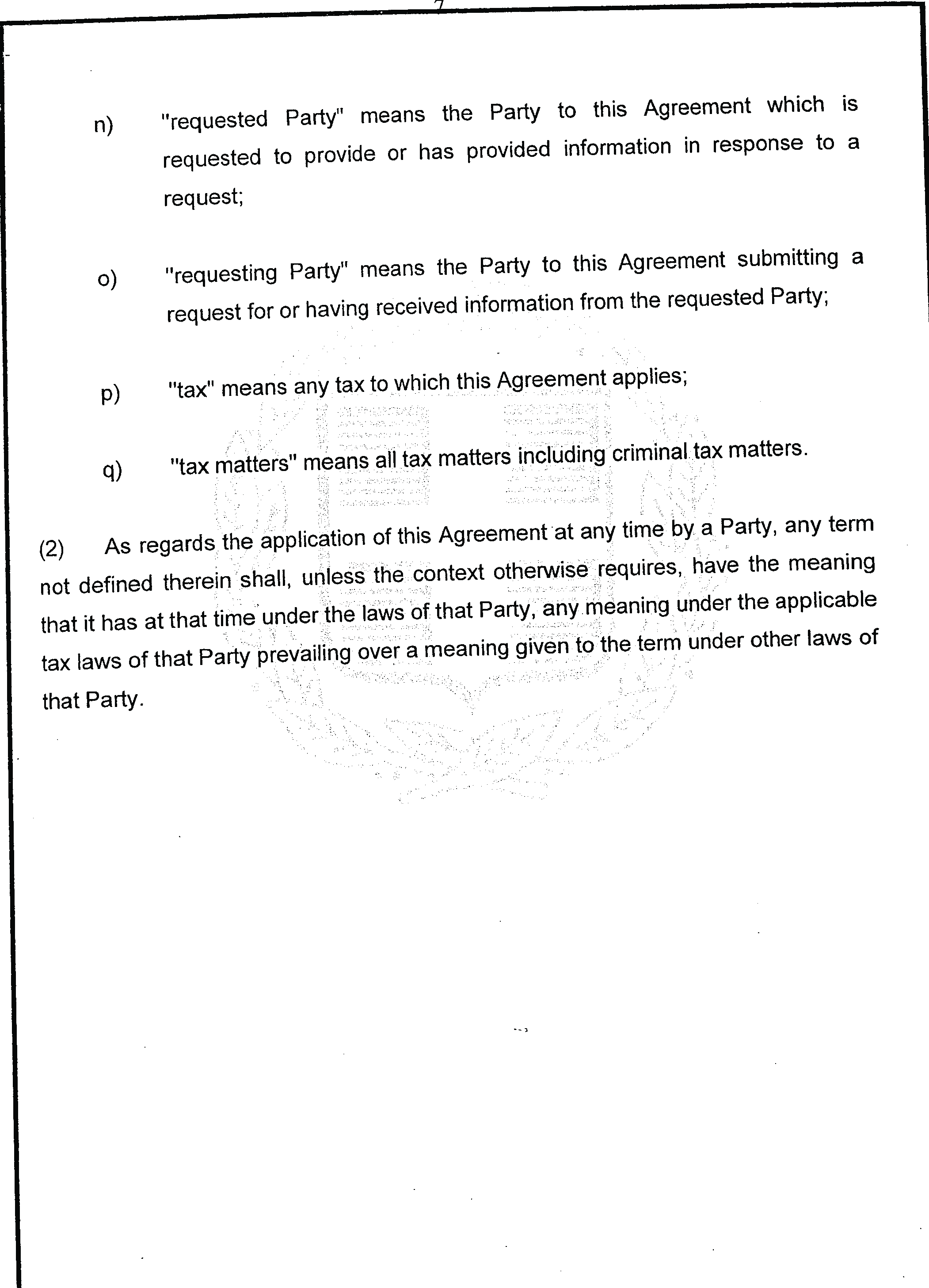 7

n) "requested Party" means the Party to this Agreement which is requested to provide or has provided information in response to a request;

o) "requesting Party" means the Party to this Agreement submitting a request for or having received information from the requested Party;

p) "tax" means any tax to which this Agreement applies;

q) "tax matters" means all tax matters including criminal tax matters.

(2) As regards the application of this Agreement at any time by a Party, any term not defined therein shall, unless the context otherwise requires, have the meaning that it has at that time under the laws of that Party, any meaning under the applicable tax laws of that Party prevailing over a meaning given to the term under other laws of that Party.